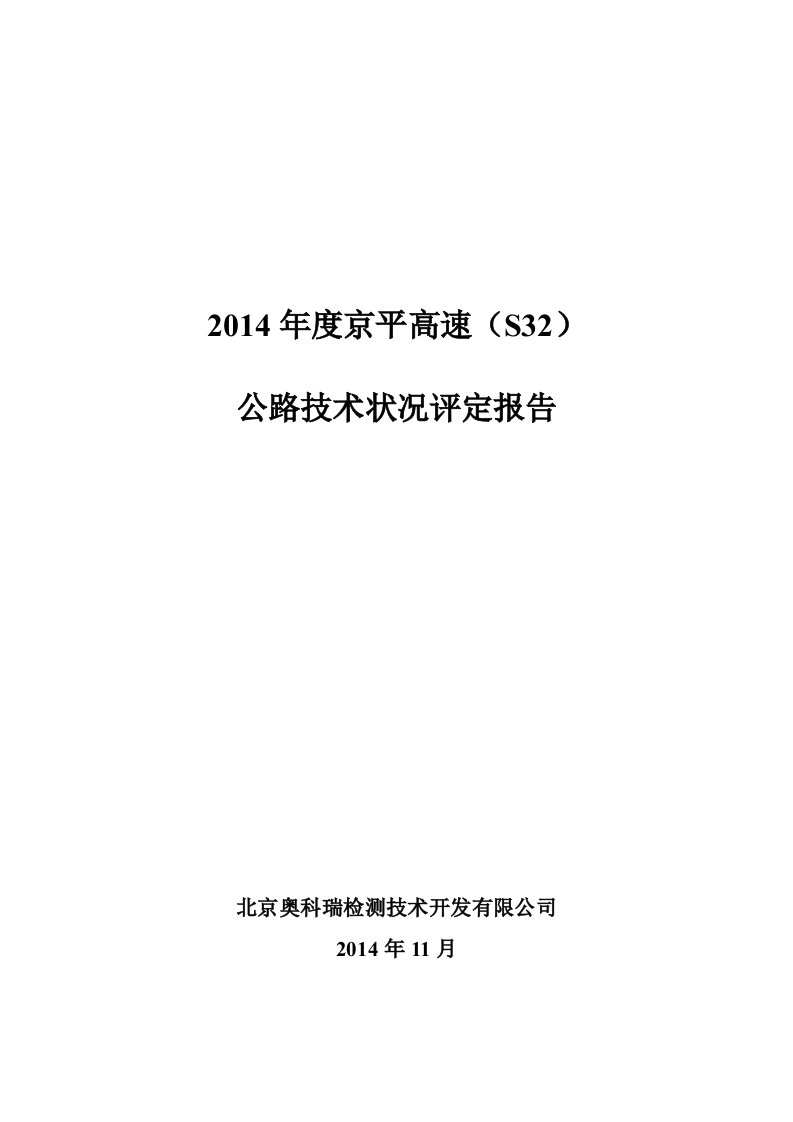 2014 年度京平高速（S32）

公路技术状况评定报告

北京奥科瑞检测技术开发有限公司

2014 年 11 月